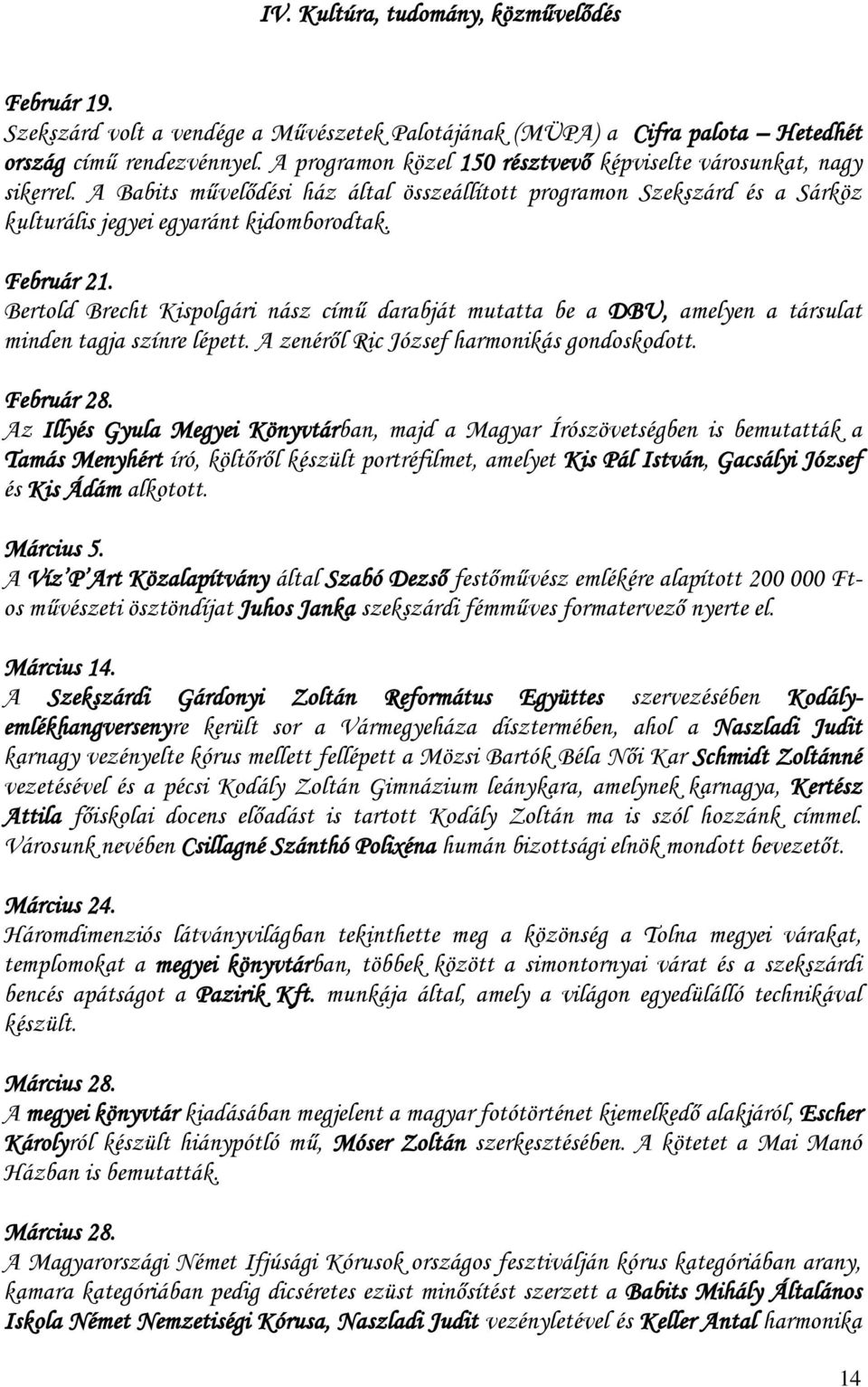 IV. Kultúra, tudomány, közművelődés

Február 19.
Szekszárd volt a vendége a Művészetek Palotájának (MÜPA) a Cifra palota – Hetedhét ország című rendezvénnyel. A programon közel 150 résztvevő képviselte városunkat, nagy sikerrel. A Babits művelődési ház által összeállított programon Szekszárd és a Sárköz kulturális jegyei egyaránt kidomborodtak.

Február 21.
Bertold Brecht Kispolgári nász című darabját mutatta be a DBU, amelyen a társulat minden tagja színre lépett. A zenéről Ric József harmonikás gondoskodott.

Február 28.
Az Illyés Gyula Megyei Könyvtárban, majd a Magyar Írószövetségben is bemutatták a Tamás Menyhért író, költőről készült portréfilmet, amelyet Kis Pál István, Gacsályi József és Kis Ádám alkotott.

Március 5.
A Víz'P'Art Közalapítvány által Szabó Dezső festőművész emlékére alapított 200 000 Ft-os művészeti ösztöndíjat Juhos Janka szekszárdi fémműves formatervező nyerte el.

Március 14.
A Szekszárdi Gárdonyi Zoltán Református Együttes szervezésében Kodály-emlékhangversenyre került sor a Vármegyeháza dísztermében, ahol a Naszladi Judit karnagy vezényelte kórus mellett fellépett a Mözsi Bartók Béla Női Kar Schmidt Zoltánné vezetésével és a pécsi Kodály Zoltán Gimnázium leánykara, amelynek karnagya, Kertész Attila főiskolai docens előadást is tartott Kodály Zoltán ma is szól hozzánk címmel. Városunk nevében Csillagné Szánthó Polixéna humán bizottsági elnök mondott bevezetőt.

Március 24.
Háromdimenziós látványvilágban tekinthette meg a közönség a Tolna megyei várakat, templomokat a megyei könyvtárban, többek között a simontornyai várat és a szekszárdi bencés apátságot a Pazirik Kft. munkája által, amely a világon egyedülálló technikával készült.

Március 28.
A megyei könyvtár kiadásában megjelent a magyar fotótörténet kiemelkedő alakjáról, Escher Károlyról készült hiánypótló mű, Móser Zoltán szerkesztésében. A kötetet a Mai Manó Házban is bemutatták.

Március 28.
A Magyarországi Német Ifjúsági Kórusok országos fesztiválján kórus kategóriában arany, kamara kategóriában pedig dicséretes ezüst minősítést szerzett a Babits Mihály Általános Iskola Német Nemzetiségi Kórusa, Naszladi Judit vezényletével és Keller Antal harmonika

14